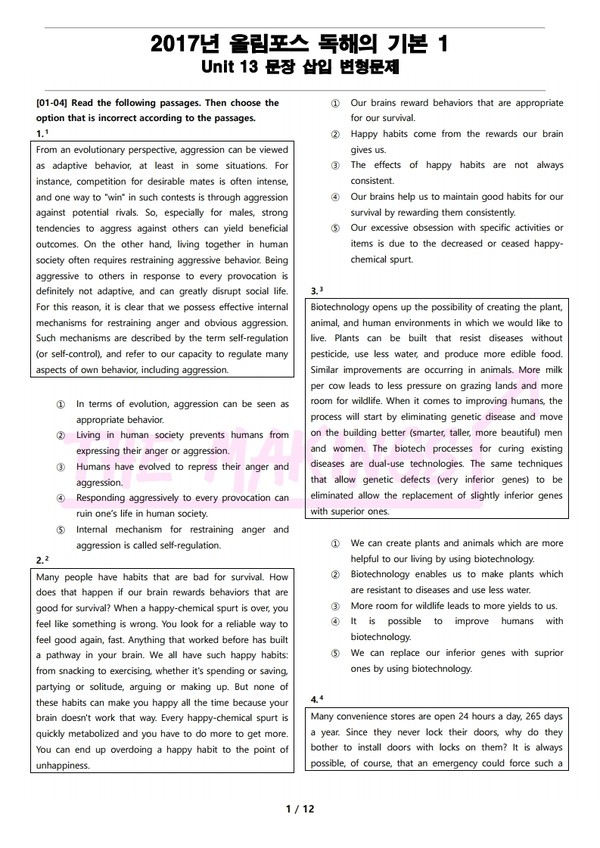 2017년 올림포스 독해의 기본 1
Unit 13 문장 삽입 변형문제

[01-04] Read the following passages. Then choose the option that is incorrect according to the passages.

1. $^1$

From an evolutionary perspective, aggression can be viewed as adaptive behavior, at least in some situations. For instance, competition for desirable mates is often intense, and one way to "win" in such contests is through aggression against potential rivals. So, especially for males, strong tendencies to aggress against others can yield beneficial outcomes. On the other hand, living together in human society often requires restraining aggressive behavior. Being aggressive to others in response to every provocation is definitely not adaptive, and can greatly disrupt social life. For this reason, it is clear that we possess effective internal mechanisms for restraining anger and obvious aggression. Such mechanisms are described by the term self-regulation (or self-control), and refer to our capacity to regulate many aspects of own behavior, including aggression.

① In terms of evolution, aggression can be seen as appropriate behavior.
② Living in human society prevents humans from expressing their anger or aggression.
③ Humans have evolved to repress their anger and aggression.
④ Responding aggressively to every provocation can ruin one's life in human society.
⑤ Internal mechanism for restraining anger and aggression is called self-regulation.

2. $^2$

Many people have habits that are bad for survival. How does that happen if our brain rewards behaviors that are good for survival? When a happy-chemical spurt is over, you feel like something is wrong. You look for a reliable way to feel good again, fast. Anything that worked before has built a pathway in your brain. We all have such happy habits: from snacking to exercising, whether it's spending or saving, partying or solitude, arguing or making up. But none of these habits can make you happy all the time because your brain doesn't work that way. Every happy-chemical spurt is quickly metabolized and you have to do more to get more. You can end up overdoing a happy habit to the point of unhappiness.

① Our brains reward behaviors that are appropriate for our survival.
② Happy habits come from the rewards our brain gives us.
③ The effects of happy habits are not always consistent.
④ Our brains help us to maintain good habits for our survival by rewarding them consistently.
⑤ Our excessive obsession with specific activities or items is due to the decreased or ceased happy-chemical spurt.

3. $^3$

Biotechnology opens up the possibility of creating the plant, animal, and human environments in which we would like to live. Plants can be built that resist diseases without pesticide, use less water, and produce more edible food. Similar improvements are occurring in animals. More milk per cow leads to less pressure on grazing lands and more room for wildlife. When it comes to improving humans, the process will start by eliminating genetic disease and move on the building better (smarter, taller, more beautiful) men and women. The biotech processes for curing existing diseases are dual-use technologies. The same techniques that allow genetic defects (very inferior genes) to be eliminated allow the replacement of slightly inferior genes with superior ones.

① We can create plants and animals which are more helpful to our living by using biotechnology.
② Biotechnology enables us to make plants which are resistant to diseases and use less water.
③ More room for wildlife leads to more yields to us.
④ It is possible to improve humans with biotechnology.
⑤ We can replace our inferior genes with suprior ones by using biotechnology.

4. $^4$

Many convenience stores are open 24 hours a day, 265 days a year. Since they never lock their doors, why do they bother to install doors with locks on them? It is always possible, of course, that an emergency could force such a

1 / 12